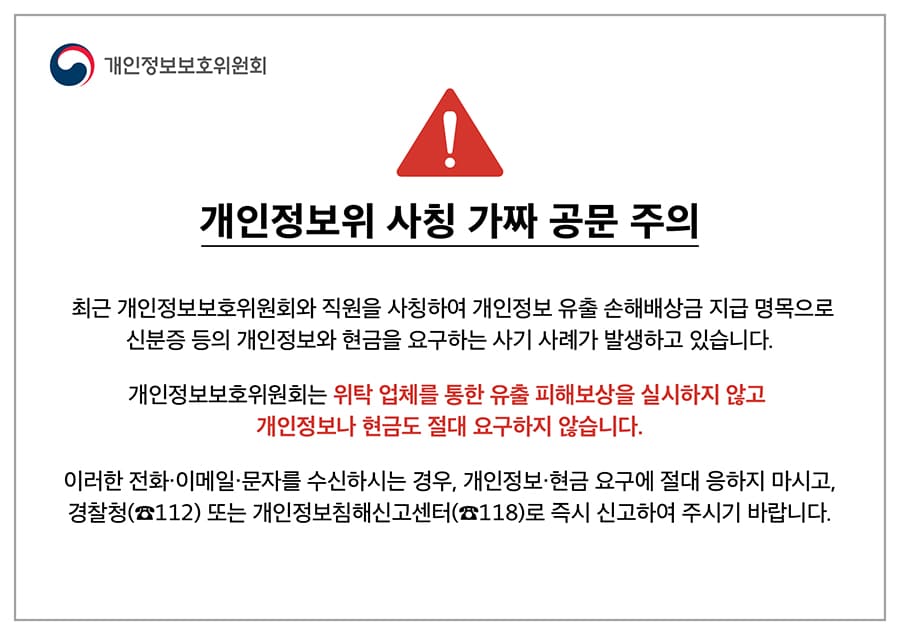 개인정보보호위원회

개인정보위 사칭 가짜 공문 주의

최근 개인정보보호위원회와 직원을 사칭하여 개인정보 유출 손해배상금 지급 명목으로 신분증 등의 개인정보와 현금을 요구하는 사기 사례가 발생하고 있습니다.

개인정보보호위원회는 위탁 업체를 통한 유출 피해보상을 실시하지 않고 개인정보나 현금도 절대 요구하지 않습니다.

이러한 전화·이메일·문자를 수신하시는 경우, 개인정보·현금 요구에 절대 응하지 마시고, 경찰청(☎112) 또는 개인정보침해신고센터(☎118)로 즉시 신고하여 주시기 바랍니다.